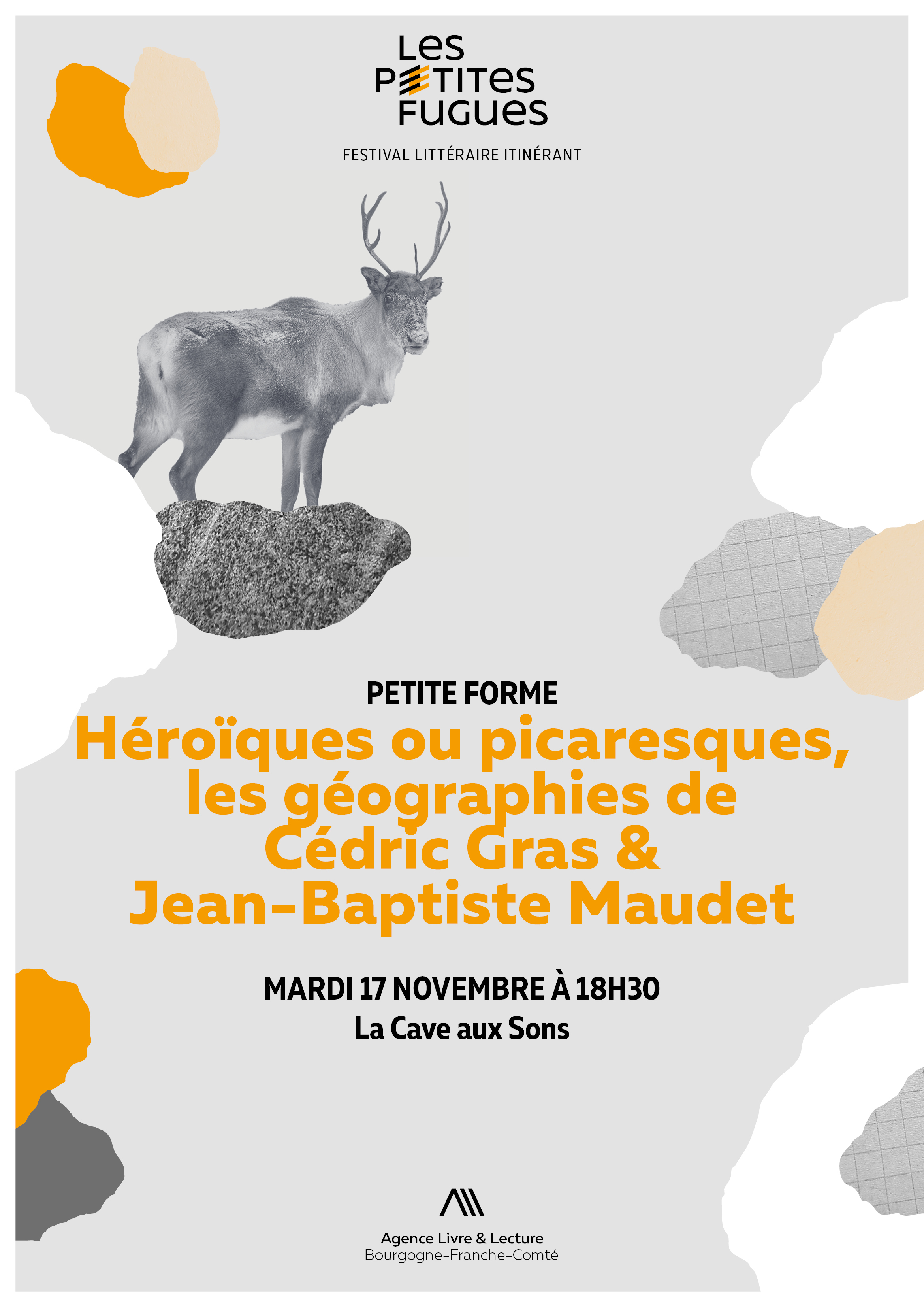 Les
PETITES
FUGUES

FESTIVAL LITTÉRAIRE ITINÉRANT

PETITE FORME

Héroïques ou picaresques, les géographies de Cédric Gras & Jean-Baptiste Maudet

MARDI 17 NOVEMBRE À 18H30
La Cave aux Sons

Agence Livre & Lecture
Bourgogne-Franche-Comté